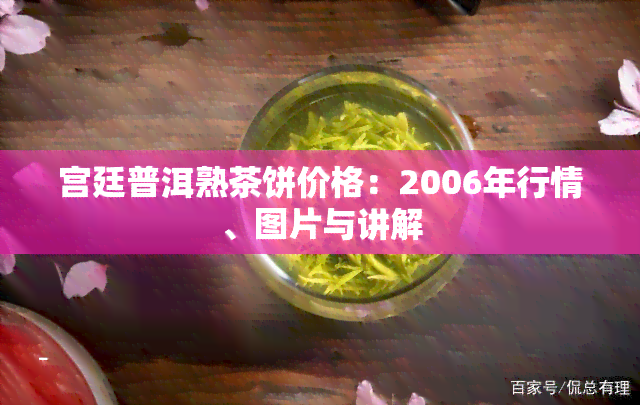 宫廷普洱熟茶饼价格：2006年行情、图片与讲解

百家号/侃总有理